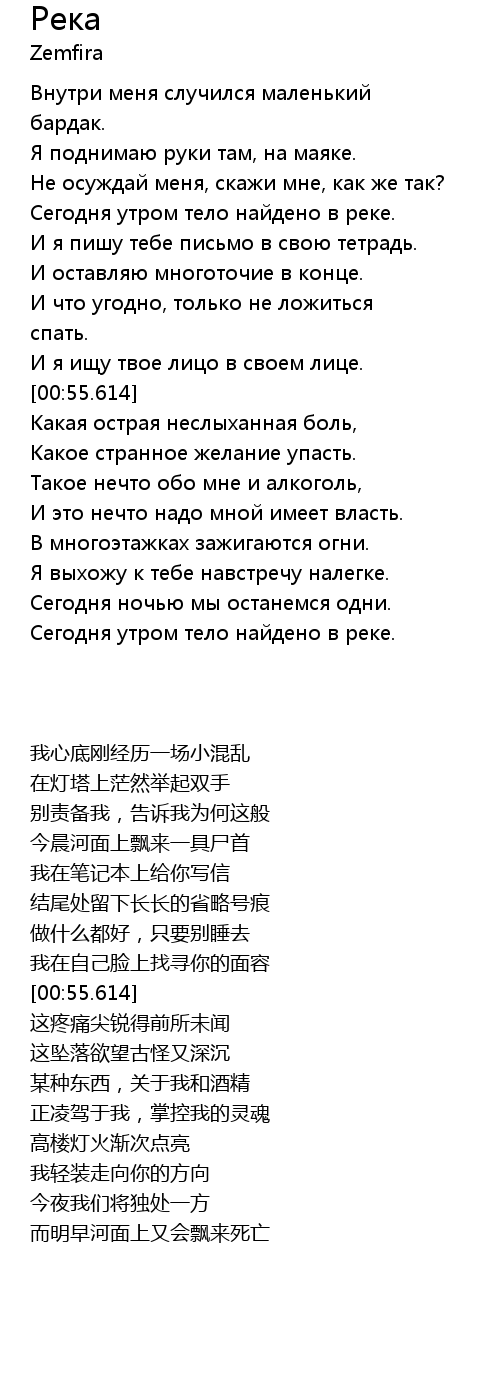 Река
Zemfira

Внутри меня случился маленький бардак.
Я поднимаю руки там, на маяке.
Не осуждай меня, скажи мне, как же так?
Сегодня утром тело найдено в реке.
И я пишу тебе письмо в свою тетрадь.
И оставляю многоточие в конце.
И что угодно, только не ложиться спать.
И я ищу твое лицо в своем лице.
[00:55.614]
Какая острая неслыханная боль,
Какое странное желание упасть.
Такое нечто обо мне и алкоголь,
И это нечто надо мной имеет власть.
В многоэтажках зажигаются огни.
Я выхожу к тебе навстречу налегке.
Сегодня ночью мы останемся одни.
Сегодня утром тело найдено в реке.

我心底刚经历一场小混乱
在灯塔上茫然举起双手
别责备我，告诉我为何这般
今晨河面上飘来一具尸首
我在笔记本上给你写信
结尾处留下长长的省略号痕
做什么都好，只要别睡去
我在自己脸上找寻你的面容
[00:55.614]
这疼痛尖锐得前所未闻
这坠落欲望古怪又深沉
某种东西，关于我和酒精
正凌驾于我，掌控我的灵魂
高楼灯火渐次点亮
我轻装走向你的方向
今夜我们将独处一方
而明早河面上又会飘来死亡